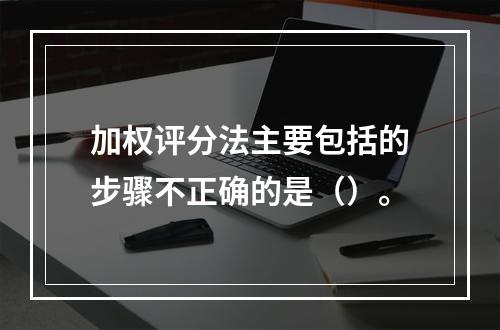 加权评分法主要包括的步骤不正确的是（）。